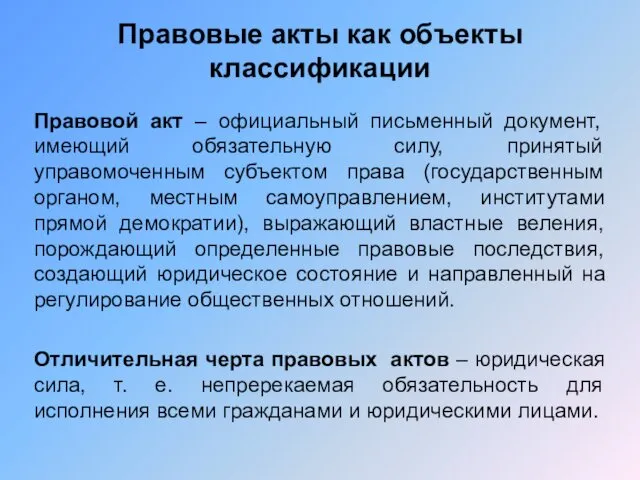 Правовые акты как объекты классификации

Правовой акт – официальный письменный документ, имеющий обязательную силу, принятый управомоченным субъектом права (государственным органом, местным самоуправлением, институтами прямой демократии), выражающий властные веления, порождающий определенные правовые последствия, создающий юридическое состояние и направленный на регулирование общественных отношений.

Отличительная черта правовых актов – юридическая сила, т. е. непререкаемая обязательность для исполнения всеми гражданами и юридическими лицами.